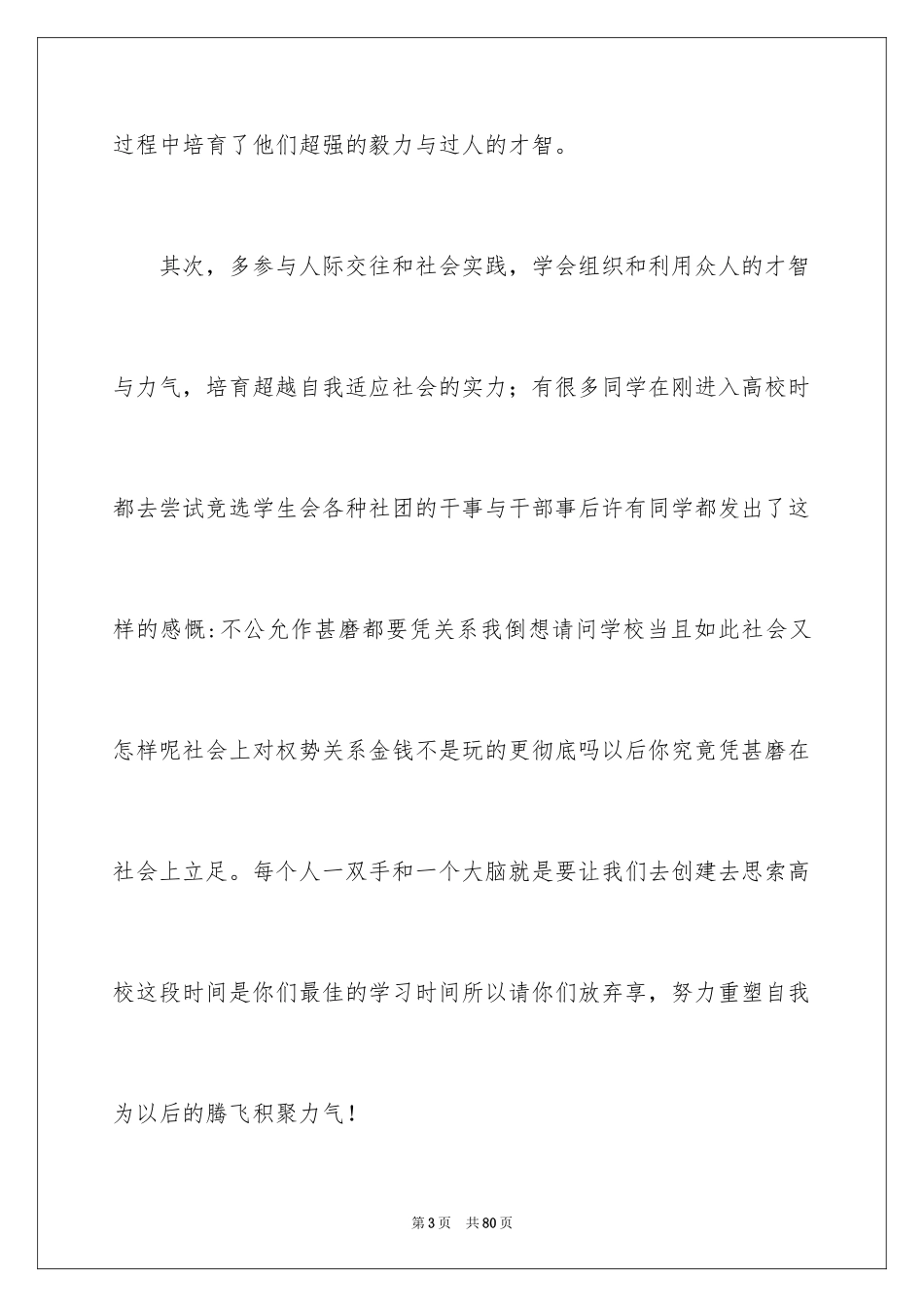 过程中培育了他们超强的毅力与过人的才智。

其次，多参与人际交往和社会实践，学会组织和利用众人的才智与力气，培育超越自我适应社会的实力；有很多同学在刚进入高校时都去尝试竞选学生会各种社团的干事与干部事后许有同学都发出了这样的感慨：不公允作甚磨都要凭关系我倒想请问学校当且如此社会又怎样呢社会上对权势关系金钱不是玩的更彻底吗以后你究竟凭甚磨在社会上立足。每个人一双手和一个大脑就是要让我们去创建去思索高校这段时间是你们最佳的学习时间所以请你们放弃享，努力重塑自我为以后的腾飞积聚力气！

第3页　共80页